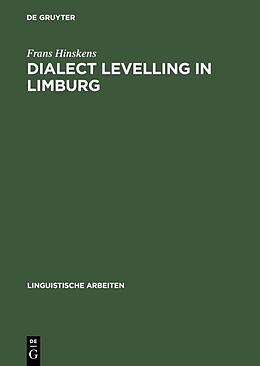 DE GRUYTER

Frans Hinskens

DIALECT LEVELLING IN LIMBURG

LINGUISTISCHE ARBEITEN

DE
G